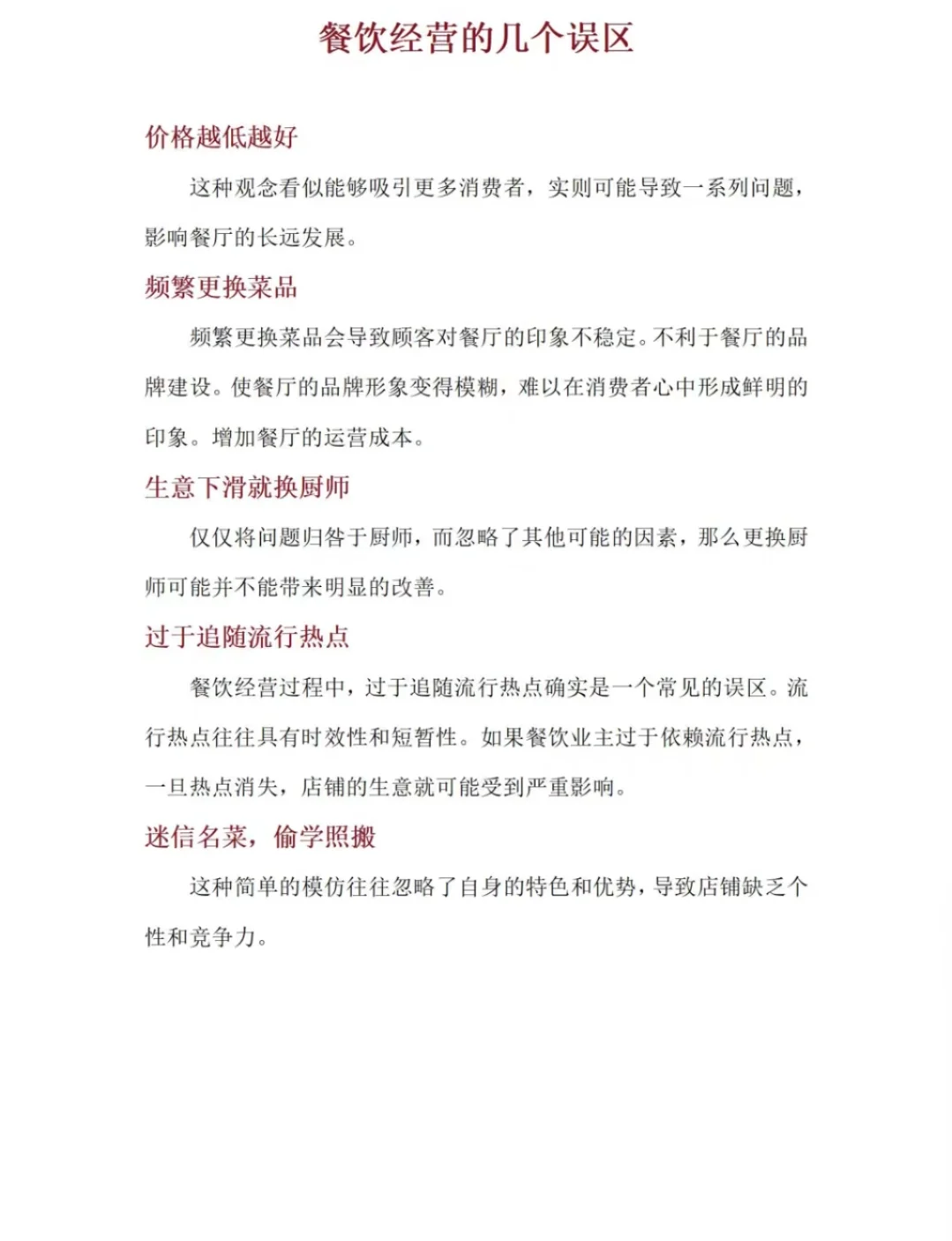 餐饮经营的几个误区

价格越低越好

这种观念看似能够吸引更多消费者，实则可能导致一系列问题，影响餐厅的长远发展。

频繁更换菜品

频繁更换菜品会导致顾客对餐厅的印象不稳定。不利于餐厅的品牌建设。使餐厅的品牌形象变得模糊，难以在消费者心中形成鲜明的印象。增加餐厅的运营成本。

生意下滑就换厨师

仅仅将问题归咎于厨师，而忽略了其他可能的因素，那么更换厨师可能并不能带来明显的改善。

过于追随流行热点

餐饮经营过程中，过于追随流行热点确实是一个常见的误区。流行热点往往具有时效性和短暂性。如果餐饮业主过于依赖流行热点，一旦热点消失，店铺的生意就可能受到严重影响。

迷信名菜，偷学照搬

这种简单的模仿往往忽略了自身的特色和优势，导致店铺缺乏个性和竞争力。